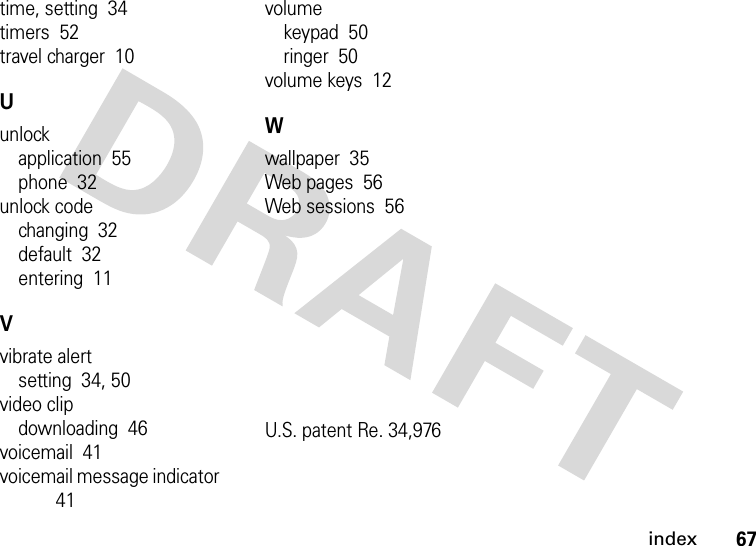 time, setting 34
timers 52
travel charger 10

U

unlock
application 55
phone 32
unlock code
changing 32
default 32
entering 11

V

vibrate alert
setting 34, 50
video clip
downloading 46
voicemail 41
voicemail message indicator 41

volume
keypad 50
ringer 50
volume keys 12

W

wallpaper 35
Web pages 56
Web sessions 56

U.S. patent Re. 34,976

DRAFT

index 67